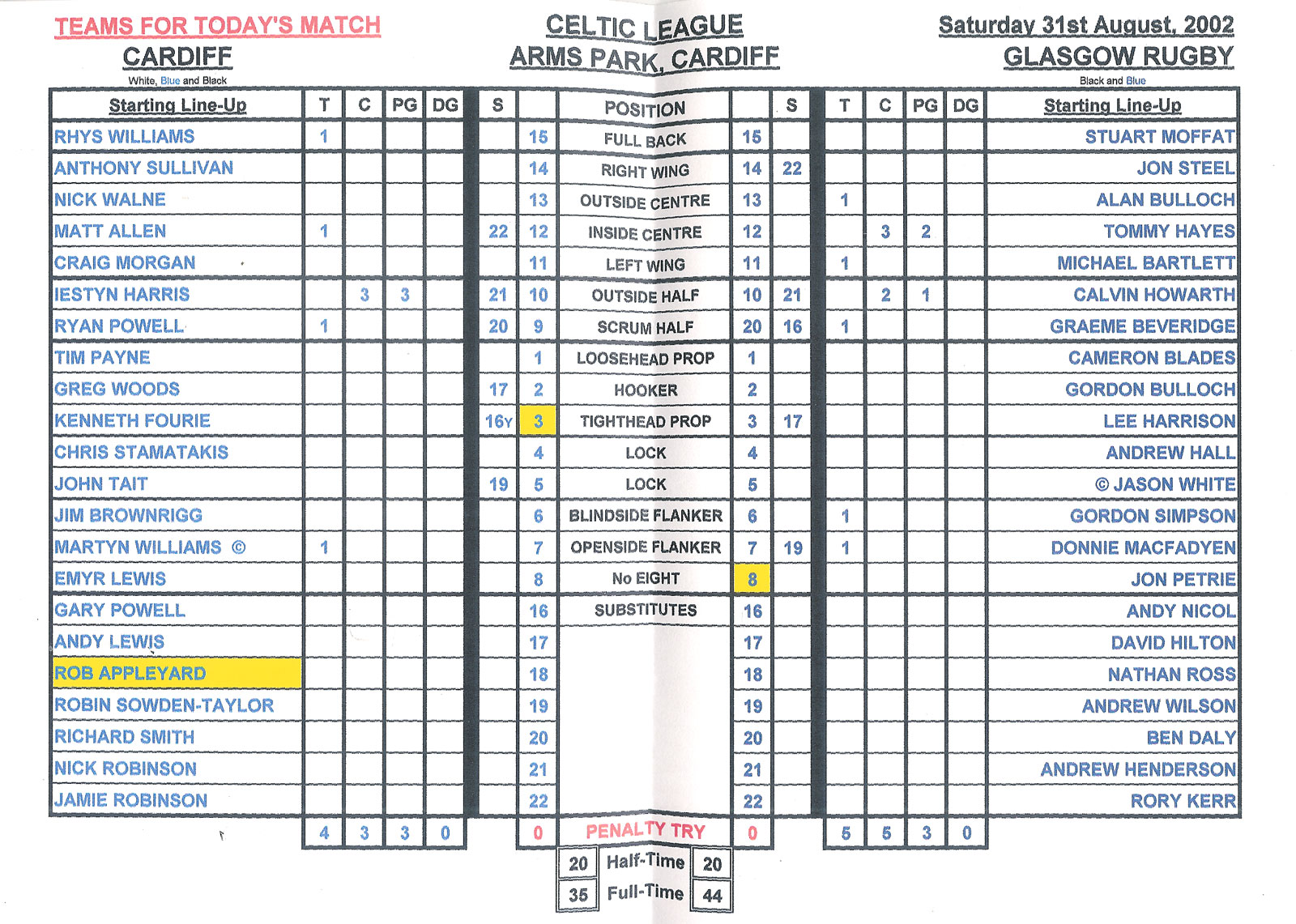 TEAMS FOR TODAY'S MATCH
CARDIFF
White, Blue and Black

CELTIC LEAGUE
ARMS PARK, CARDIFF

Saturday 31st August, 2002
GLASGOW RUGBY
Black and Blue

| Starting Line-Up | T | C | PG | DG | S | | POSITION | | S | T | C | PG | DG | Starting Line-Up |
|---|---|---|---|---|---|---|---|---|---|---|---|---|---|---|
| RHYS WILLIAMS | 1 | | | | | 15 | FULL BACK | 15 | | | | | | STUART MOFFAT |
| ANTHONY SULLIVAN | | | | | | 14 | RIGHT WING | 14 | 22 | | | | | JON STEEL |
| NICK WALNE | | | | | | 13 | OUTSIDE CENTRE | 13 | | 1 | | | | ALAN BULLOCH |
| MATT ALLEN | 1 | | | | 22 | 12 | INSIDE CENTRE | 12 | | | 3 | 2 | | TOMMY HAYES |
| CRAIG MORGAN | | | | | | 11 | LEFT WING | 11 | | 1 | | | | MICHAEL BARTLETT |
| IESTYN HARRIS | | 3 | 3 | | 21 | 10 | OUTSIDE HALF | 10 | 21 | | 2 | 1 | | CALVIN HOWARTH |
| RYAN POWELL | 1 | | | | 20 | 9 | SCRUM HALF | 20 | 16 | 1 | | | | GRAEME BEVERIDGE |
| TIM PAYNE | | | | | | 1 | LOOSEHEAD PROP | 1 | | | | | | CAMERON BLADES |
| GREG WOODS | | | | | 17 | 2 | HOOKER | 2 | | | | | | GORDON BULLOCH |
| KENNETH FOURIE | | | | | 16Y | 3 | TIGHTHEAD PROP | 3 | 17 | | | | | LEE HARRISON |
| CHRIS STAMATAKIS | | | | | | 4 | LOCK | 4 | | | | | | ANDREW HALL |
| JOHN TAIT | | | | | 19 | 5 | LOCK | 5 | | | | | | © JASON WHITE |
| JIM BROWNRIGG | | | | | | 6 | BLINDSIDE FLANKER | 6 | | 1 | | | | GORDON SIMPSON |
| MARTYN WILLIAMS © | 1 | | | | | 7 | OPENSIDE FLANKER | 7 | 19 | 1 | | | | DONNIE MACFADYEN |
| EMYR LEWIS | | | | | | 8 | No EIGHT | 8 | | | | | | JON PETRIE |
| GARY POWELL | | | | | | 16 | SUBSTITUTES | 16 | | | | | | ANDY NICOL |
| ANDY LEWIS | | | | | | 17 | | 17 | | | | | | DAVID HILTON |
| ROB APPLEYARD | | | | | | 18 | | 18 | | | | | | NATHAN ROSS |
| ROBIN SOWDEN-TAYLOR | | | | | | 19 | | 19 | | | | | | ANDREW WILSON |
| RICHARD SMITH | | | | | | 20 | | 20 | | | | | | BEN DALY |
| NICK ROBINSON | | | | | | 21 | | 21 | | | | | | ANDREW HENDERSON |
| JAMIE ROBINSON | | | | | | 22 | | 22 | | | | | | RORY KERR |
| | 4 | 3 | 3 | 0 | | 0 | PENALTY TRY | 0 | | 5 | 5 | 3 | 0 | |

| 20 | Half-Time | 20 |
|---|---|---|
| 35 | Full-Time | 44 |